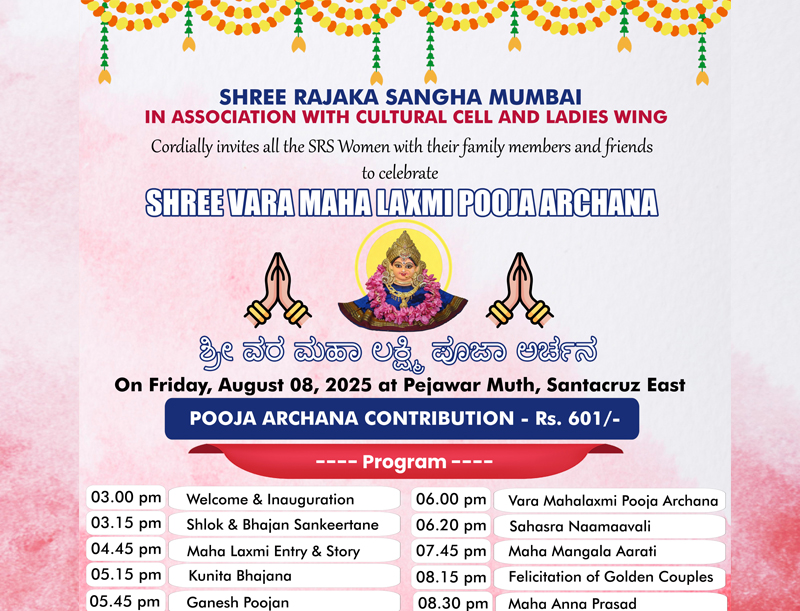 SHREE RAJAKA SANGHA MUMBAI
IN ASSOCIATION WITH CULTURAL CELL AND LADIES WING

Cordially invites all the SRS Women with their family members and friends to celebrate

SHREE VARA MAHA LAXMI POOJA ARCHANA

ಶ್ರೀ ವರ ಮಹಾ ಲಕ್ಷ್ಮಿ ಪೂಜಾ ಅರ್ಚನ

On Friday, August 08, 2025 at Pejawar Muth, Santacruz East

POOJA ARCHANA CONTRIBUTION - Rs. 601/-

---- Program ----

03.00 pm Welcome & Inauguration
03.15 pm Shlok & Bhajan Sankeertane
04.45 pm Maha Laxmi Entry & Story
05.15 pm Kunita Bhajana
05.45 pm Ganesh Poojan

06.00 pm Vara Mahalaxmi Pooja Archana
06.20 pm Sahasra Naamaavali
07.45 pm Maha Mangala Aarati
08.15 pm Felicitation of Golden Couples
08.30 pm Maha Anna Prasad